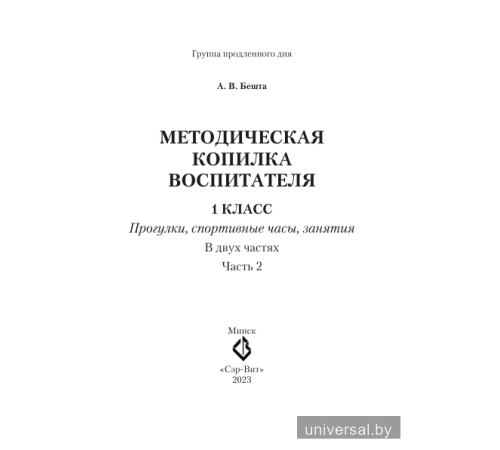 Группа продленного дня

А. В. Бешта

МЕТОДИЧЕСКАЯ КОПИЛКА ВОСПИТАТЕЛЯ

1 КЛАСС

Прогулки, спортивные часы, занятия

В двух частях

Часть 2

Минск

«Сэр-Вит»
2023

universal.by